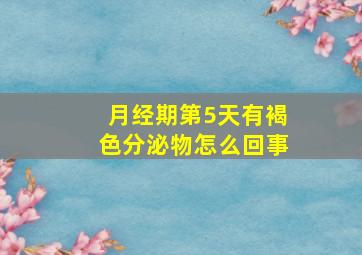 月经期第5天有褐色分泌物怎么回事